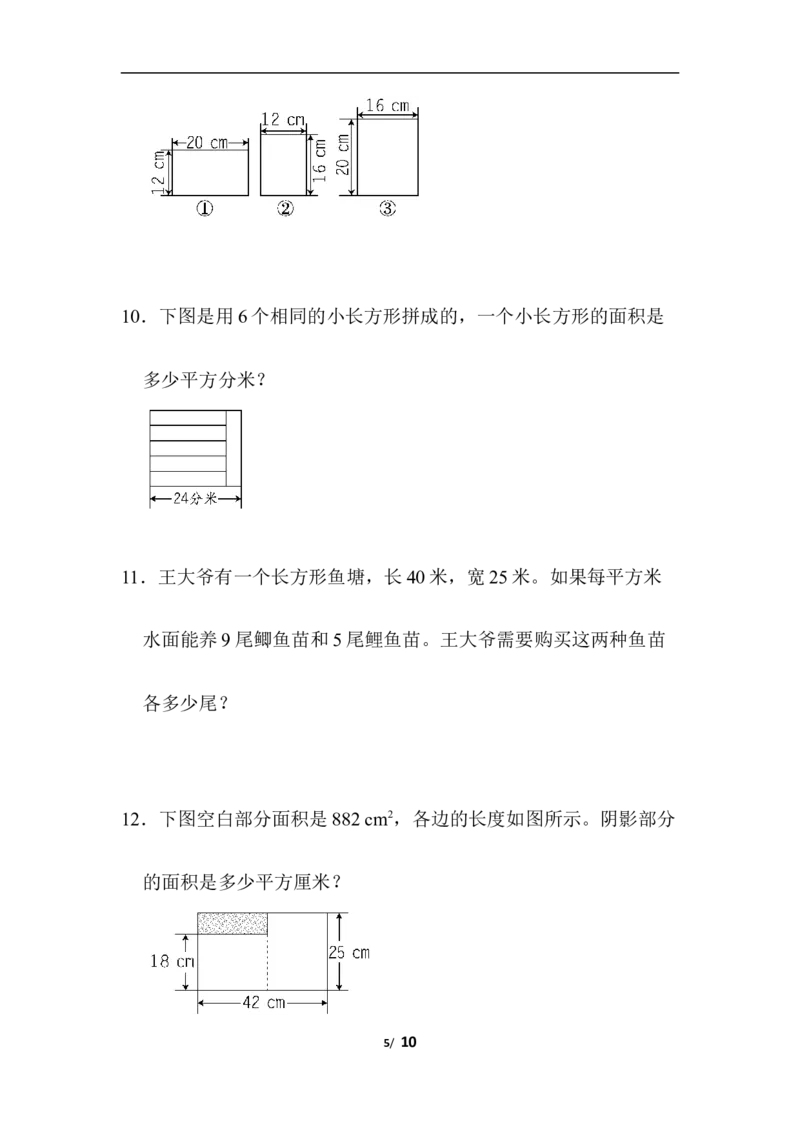 20 cm
12 cm
①
12 cm
16 cm
②
16 cm
20 cm
③

10．下图是用6个相同的小长方形拼成的，一个小长方形的面积是多少平方分米？

24分米

11．王大爷有一个长方形鱼塘，长40米，宽25米。如果每平方米水面能养9尾鲫鱼苗和5尾鲤鱼苗。王大爷需要购买这两种鱼苗各多少尾？

12．下图空白部分面积是882 $cm^2$，各边的长度如图所示。阴影部分的面积是多少平方厘米？

18 cm
25 cm
42 cm

5/ 10